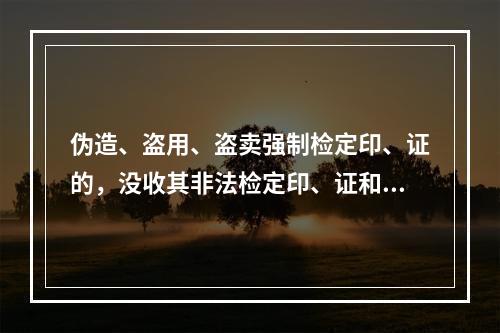 伪造、盗用、盗卖强制检定印、证的，没收其非法检定印、证和...